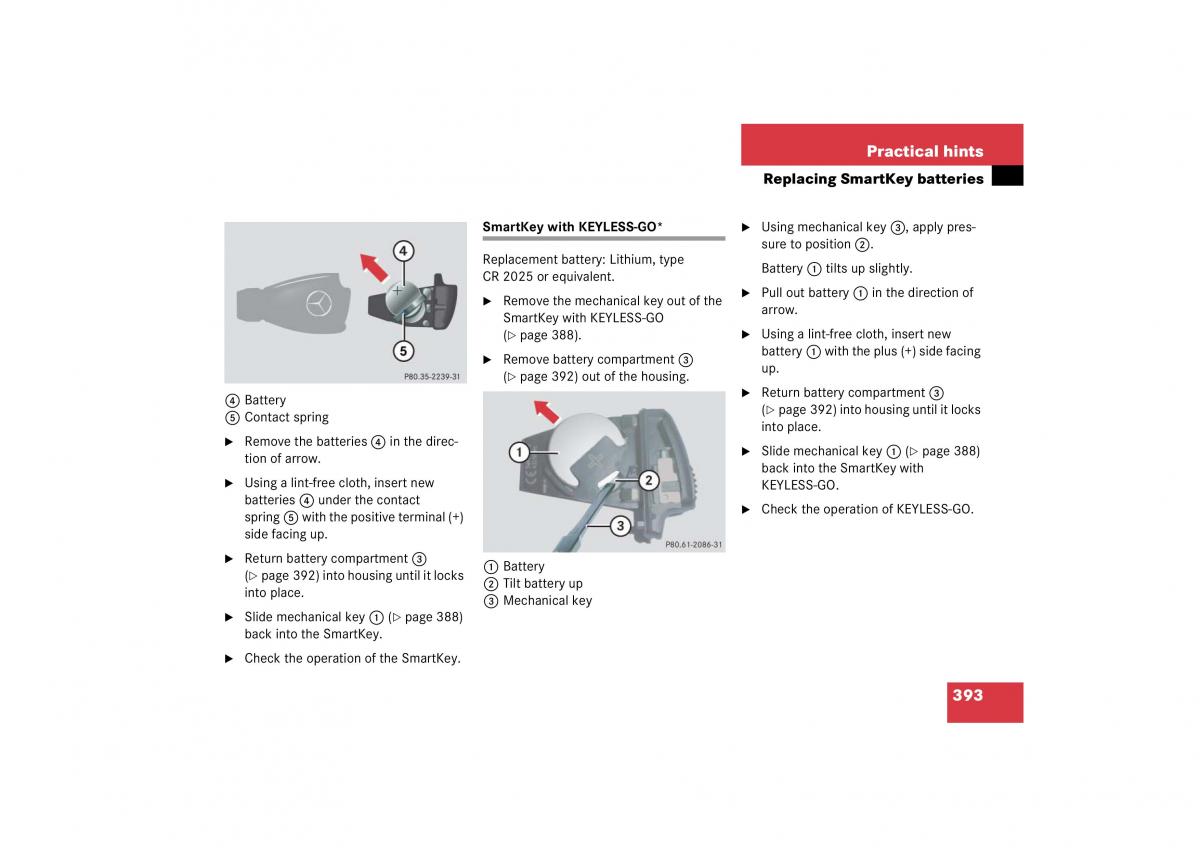 Practical hints

Replacing SmartKey batteries

4
5
P80.35-2239-31

④ Battery
⑤ Contact spring

▶ Remove the batteries ④ in the direction of arrow.

▶ Using a lint-free cloth, insert new batteries ④ under the contact spring ⑤ with the positive terminal (+) side facing up.

▶ Return battery compartment ③ (▷ page 392) into housing until it locks into place.

▶ Slide mechanical key ① (▷ page 388) back into the SmartKey.

▶ Check the operation of the SmartKey.

SmartKey with KEYLESS-GO*

Replacement battery: Lithium, type CR 2025 or equivalent.

▶ Remove the mechanical key out of the SmartKey with KEYLESS-GO (▷ page 388).

▶ Remove battery compartment ③ (▷ page 392) out of the housing.

1
2
3
P80.61-2086-31

① Battery
② Tilt battery up
③ Mechanical key

▶ Using mechanical key ③, apply pressure to position ②.

Battery ① tilts up slightly.

▶ Pull out battery ① in the direction of arrow.

▶ Using a lint-free cloth, insert new battery ① with the plus (+) side facing up.

▶ Return battery compartment ③ (▷ page 392) into housing until it locks into place.

▶ Slide mechanical key ① (▷ page 388) back into the SmartKey with KEYLESS-GO.

▶ Check the operation of KEYLESS-GO.

393